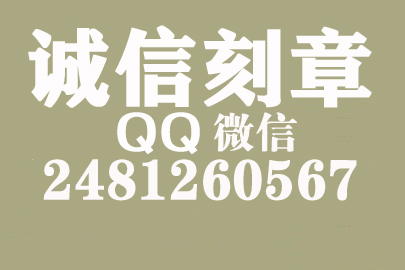 诚信刻章
QQ 微信
2481260567